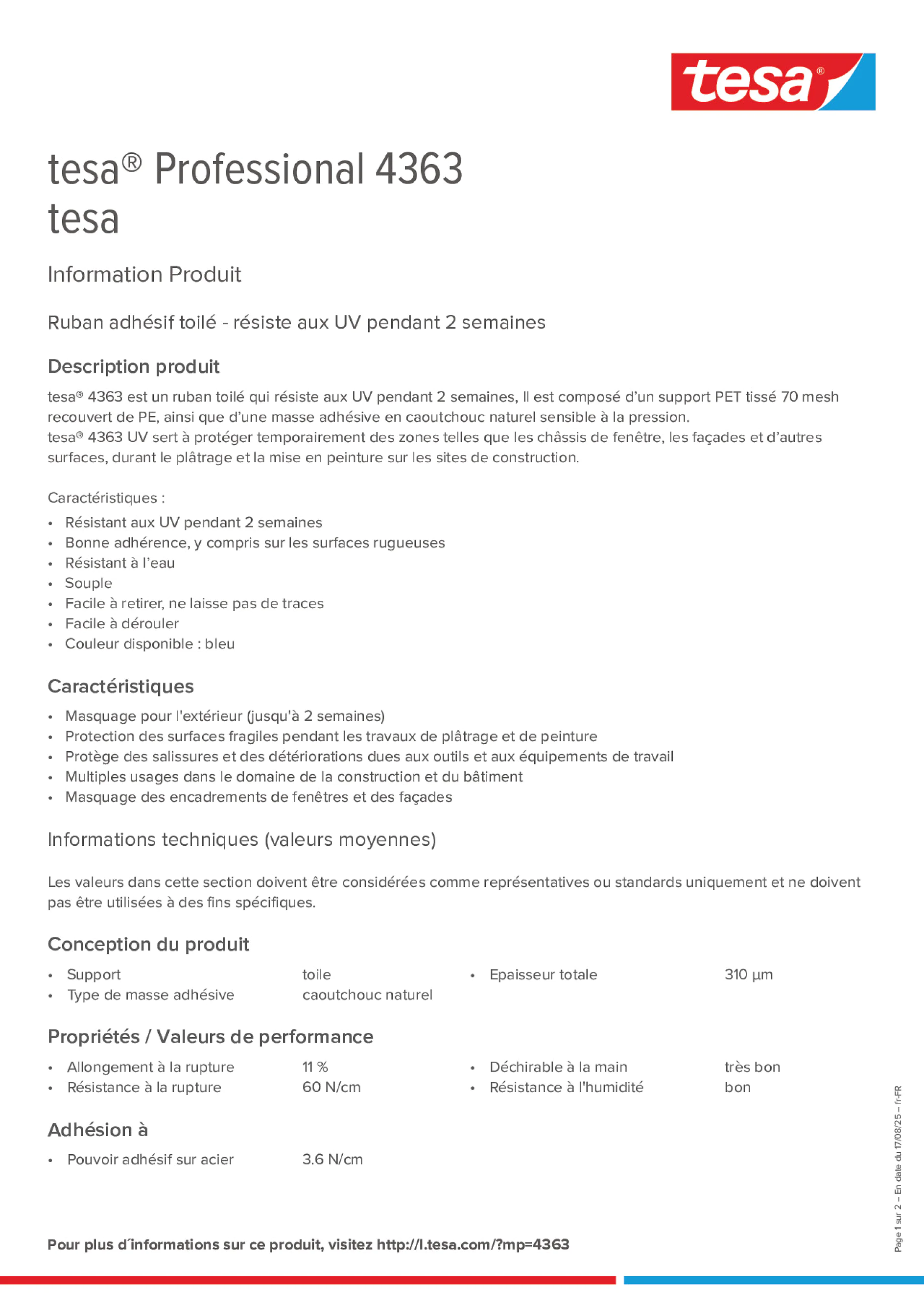 tesa®

tesa® Professional 4363
tesa

Information Produit

Ruban adhésif toilé - résiste aux UV pendant 2 semaines

Description produit

tesa® 4363 est un ruban toilé qui résiste aux UV pendant 2 semaines, Il est composé d'un support PET tissé 70 mesh recouvert de PE, ainsi que d'une masse adhésive en caoutchouc naturel sensible à la pression.
tesa® 4363 UV sert à protéger temporairement des zones telles que les châssis de fenêtre, les façades et d'autres surfaces, durant le plâtrage et la mise en peinture sur les sites de construction.

Caractéristiques :
• Résistant aux UV pendant 2 semaines
• Bonne adhérence, y compris sur les surfaces rugueuses
• Résistant à l'eau
• Souple
• Facile à retirer, ne laisse pas de traces
• Facile à dérouler
• Couleur disponible : bleu

Caractéristiques

• Masquage pour l'extérieur (jusqu'à 2 semaines)
• Protection des surfaces fragiles pendant les travaux de plâtrage et de peinture
• Protège des salissures et des détériorations dues aux outils et aux équipements de travail
• Multiples usages dans le domaine de la construction et du bâtiment
• Masquage des encadrements de fenêtres et des façades

Informations techniques (valeurs moyennes)

Les valeurs dans cette section doivent être considérées comme représentatives ou standards uniquement et ne doivent pas être utilisées à des fins spécifiques.

Conception du produit

• Support toile
• Type de masse adhésive caoutchouc naturel
• Epaisseur totale 310 µm

Propriétés / Valeurs de performance

• Allongement à la rupture 11 %
• Résistance à la rupture 60 N/cm
• Déchirable à la main très bon
• Résistance à l'humidité bon

Adhésion à

• Pouvoir adhésif sur acier 3.6 N/cm

Pour plus d´informations sur ce produit, visitez http://l.tesa.com/?mp=4363

Page 1 sur 2 – En date du 17/08/25 – fr-FR